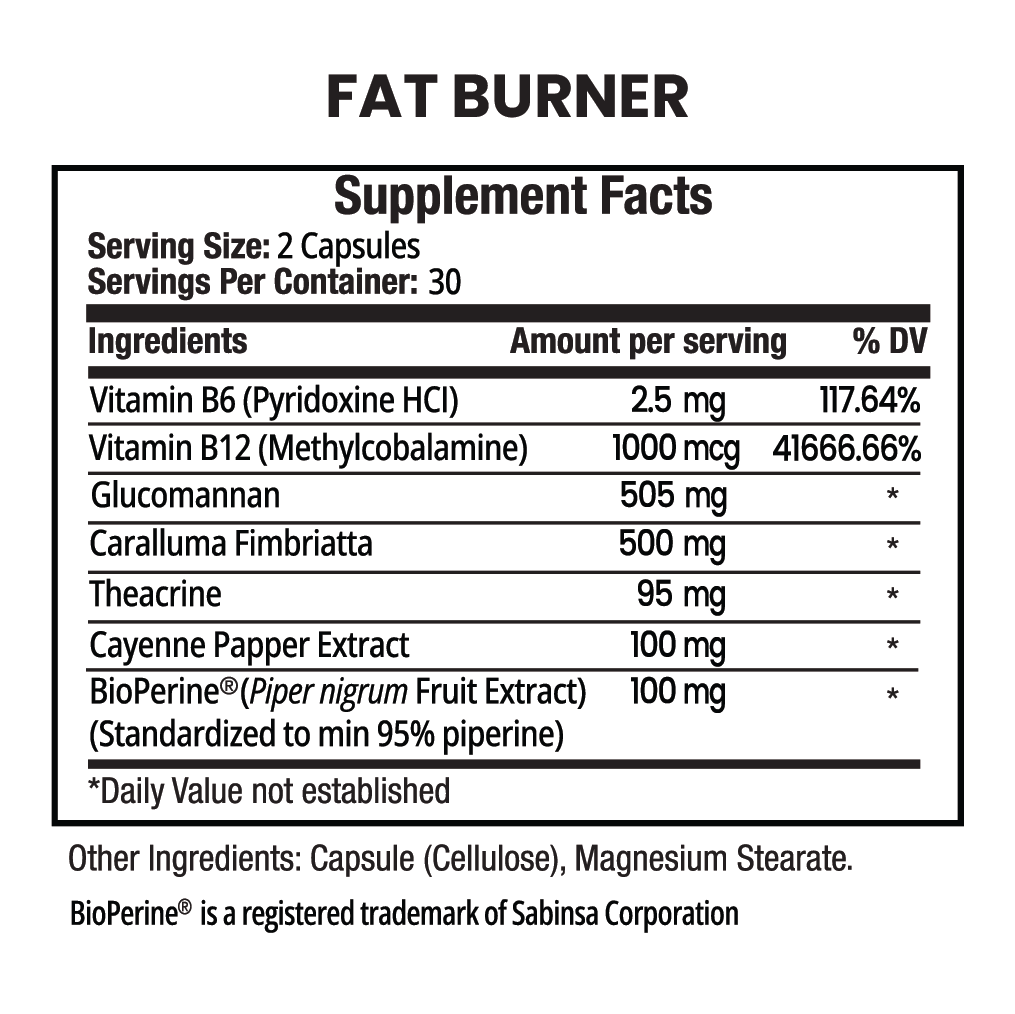 FAT BURNER

Supplement Facts
Serving Size: 2 Capsules
Servings Per Container: 30

| Ingredients | Amount per serving | % DV |
|---|---|---|
| Vitamin B6 (Pyridoxine HCI) | 2.5 mg | 117.64% |
| Vitamin B12 (Methylcobalamine) | 1000 mcg | 41666.66% |
| Glucomannan | 505 mg | * |
| Caralluma Fimbriatta | 500 mg | * |
| Theacrine | 95 mg | * |
| Cayenne Papper Extract | 100 mg | * |
| BioPerine®(Piper nigrum Fruit Extract) (Standardized to min 95% piperine) | 100 mg | * |

*Daily Value not established

Other Ingredients: Capsule (Cellulose), Magnesium Stearate.

BioPerine® is a registered trademark of Sabinsa Corporation